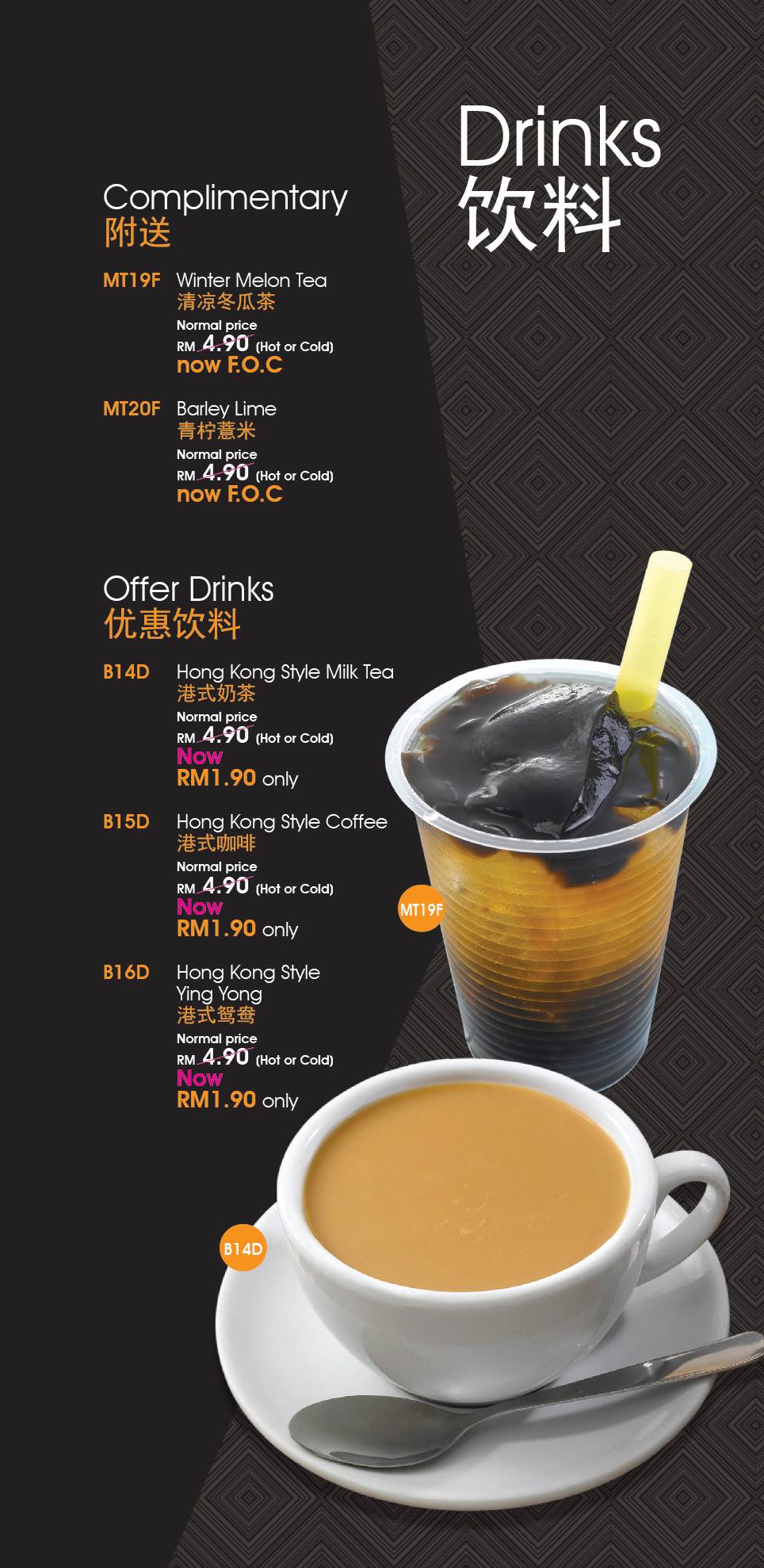 Drinks
饮料

Complimentary
附送

MT19F Winter Melon Tea
清凉冬瓜茶
Normal price
RM 4.90 (Hot or Cold)
now F.O.C

MT20F Barley Lime
青柠薏米
Normal price
RM 4.90 (Hot or Cold)
now F.O.C

Offer Drinks
优惠饮料

B14D Hong Kong Style Milk Tea
港式奶茶
Normal price
RM 4.90 (Hot or Cold)
Now
RM1.90 only

B15D Hong Kong Style Coffee
港式咖啡
Normal price
RM 4.90 (Hot or Cold)
Now
RM1.90 only

B16D Hong Kong Style Ying Yong
港式鸳鸯
Normal price
RM 4.90 (Hot or Cold)
Now
RM1.90 only

MT19F

B14D